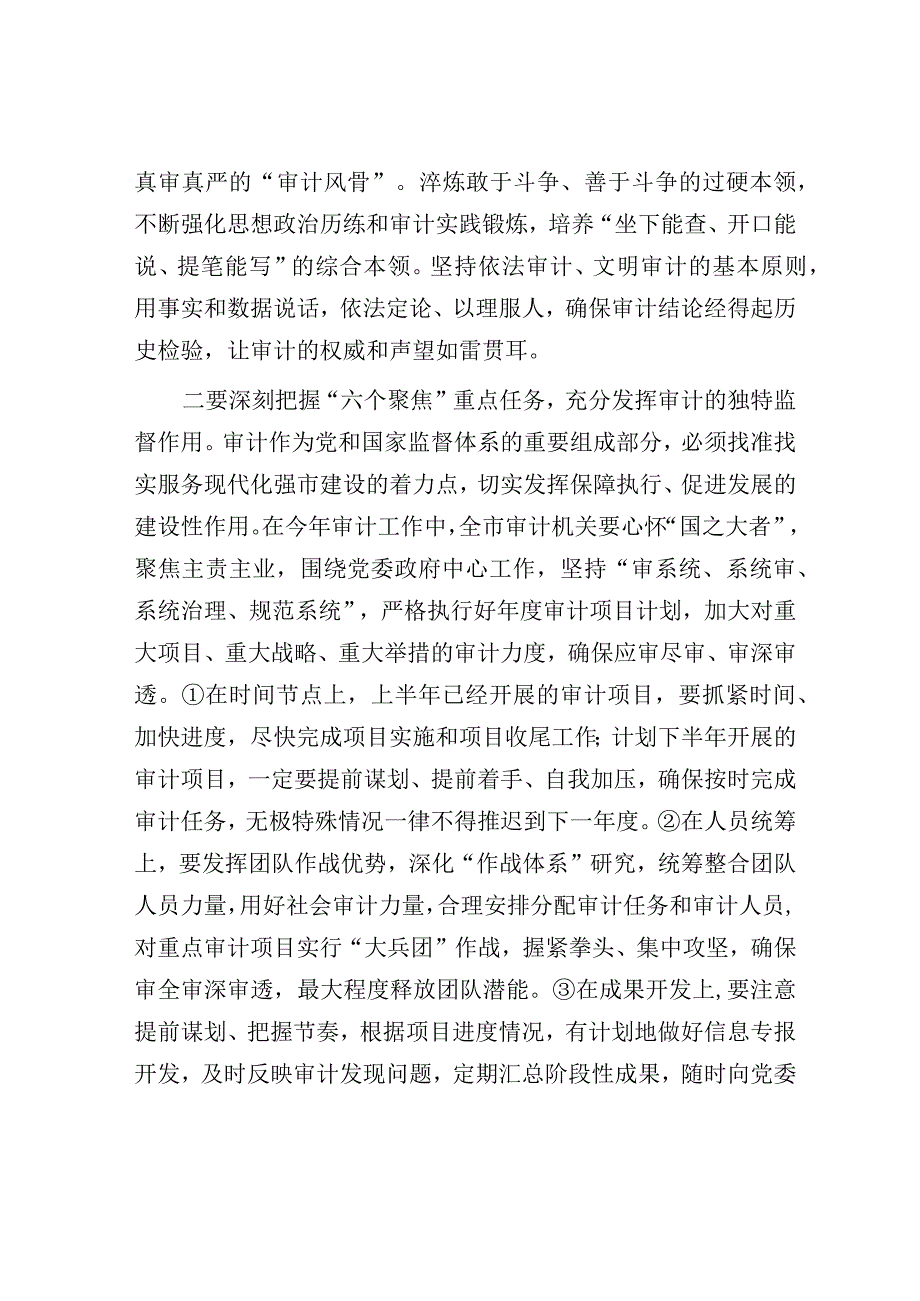 真审真严的“审计风骨”。淬炼敢于斗争、善于斗争的过硬本领，不断强化思想政治历练和审计实践锻炼，培养“坐下能查、开口能说、提笔能写”的综合本领。坚持依法审计、文明审计的基本原则，用事实和数据说话，依法定论、以理服人，确保审计结论经得起历史检验，让审计的权威和声望如雷贯耳。

二要深刻把握“六个聚焦”重点任务，充分发挥审计的独特监督作用。审计作为党和国家监督体系的重要组成部分，必须找准找实服务现代化强市建设的着力点，切实发挥保障执行、促进发展的建设性作用。在今年审计工作中，全市审计机关要心怀“国之大者”，聚焦主责主业，围绕党委政府中心工作，坚持“审系统、系统审、系统治理、规范系统”，严格执行好年度审计项目计划，加大对重大项目、重大战略、重大举措的审计力度，确保应审尽审、审深审透。①在时间节点上，上半年已经开展的审计项目，要抓紧时间、加快进度，尽快完成项目实施和项目收尾工作;计划下半年开展的审计项目，一定要提前谋划、提前着手、自我加压，确保按时完成审计任务，无极特殊情况一律不得推迟到下一年度。②在人员统筹上，要发挥团队作战优势，深化“作战体系”研究，统筹整合团队人员力量，用好社会审计力量，合理安排分配审计任务和审计人员，对重点审计项目实行“大兵团”作战，握紧拳头、集中攻坚，确保审全审深审透，最大程度释放团队潜能。③在成果开发上，要注意提前谋划、把握节奏，根据项目进度情况，有计划地做好信息专报开发，及时反映审计发现问题，定期汇总阶段性成果，随时向党委